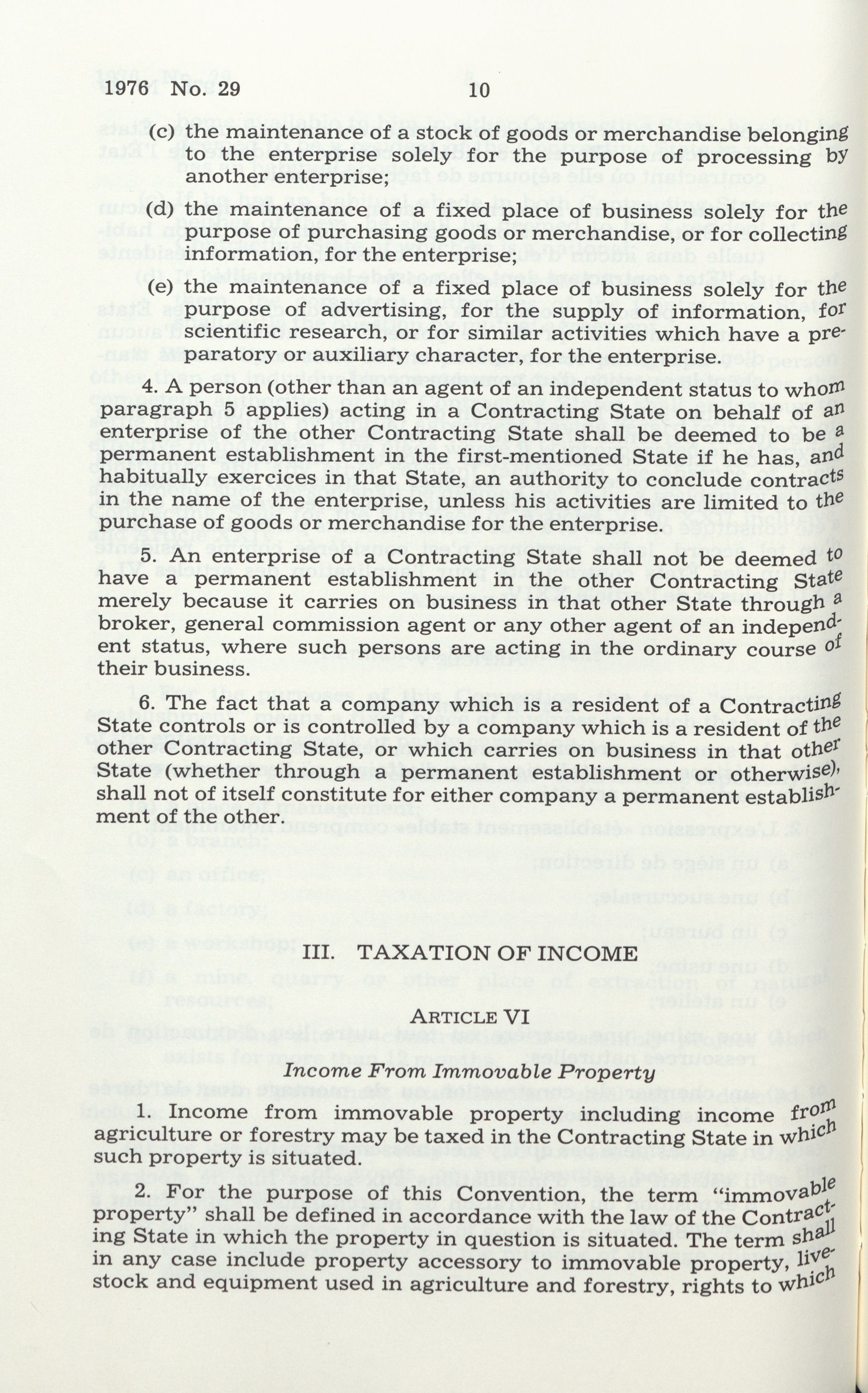 1976 No. 29 10

(c) the maintenance of a stock of goods or merchandise belonging to the enterprise solely for the purpose of processing by another enterprise;

(d) the maintenance of a fixed place of business solely for the purpose of purchasing goods or merchandise, or for collecting information, for the enterprise;

(e) the maintenance of a fixed place of business solely for the purpose of advertising, for the supply of information, for scientific research, or for similar activities which have a preparatory or auxiliary character, for the enterprise.

4. A person (other than an agent of an independent status to whom paragraph 5 applies) acting in a Contracting State on behalf of an enterprise of the other Contracting State shall be deemed to be a permanent establishment in the first-mentioned State if he has, and habitually exercices in that State, an authority to conclude contracts in the name of the enterprise, unless his activities are limited to the purchase of goods or merchandise for the enterprise.

5. An enterprise of a Contracting State shall not be deemed to have a permanent establishment in the other Contracting State merely because it carries on business in that other State through a broker, general commission agent or any other agent of an independent status, where such persons are acting in the ordinary course of their business.

6. The fact that a company which is a resident of a Contracting State controls or is controlled by a company which is a resident of the other Contracting State, or which carries on business in that other State (whether through a permanent establishment or otherwise), shall not of itself constitute for either company a permanent establishment of the other.

III. TAXATION OF INCOME

ARTICLE VI

Income From Immovable Property

1. Income from immovable property including income from agriculture or forestry may be taxed in the Contracting State in which such property is situated.

2. For the purpose of this Convention, the term "immovable property" shall be defined in accordance with the law of the Contracting State in which the property in question is situated. The term shall in any case include property accessory to immovable property, livestock and equipment used in agriculture and forestry, rights to which